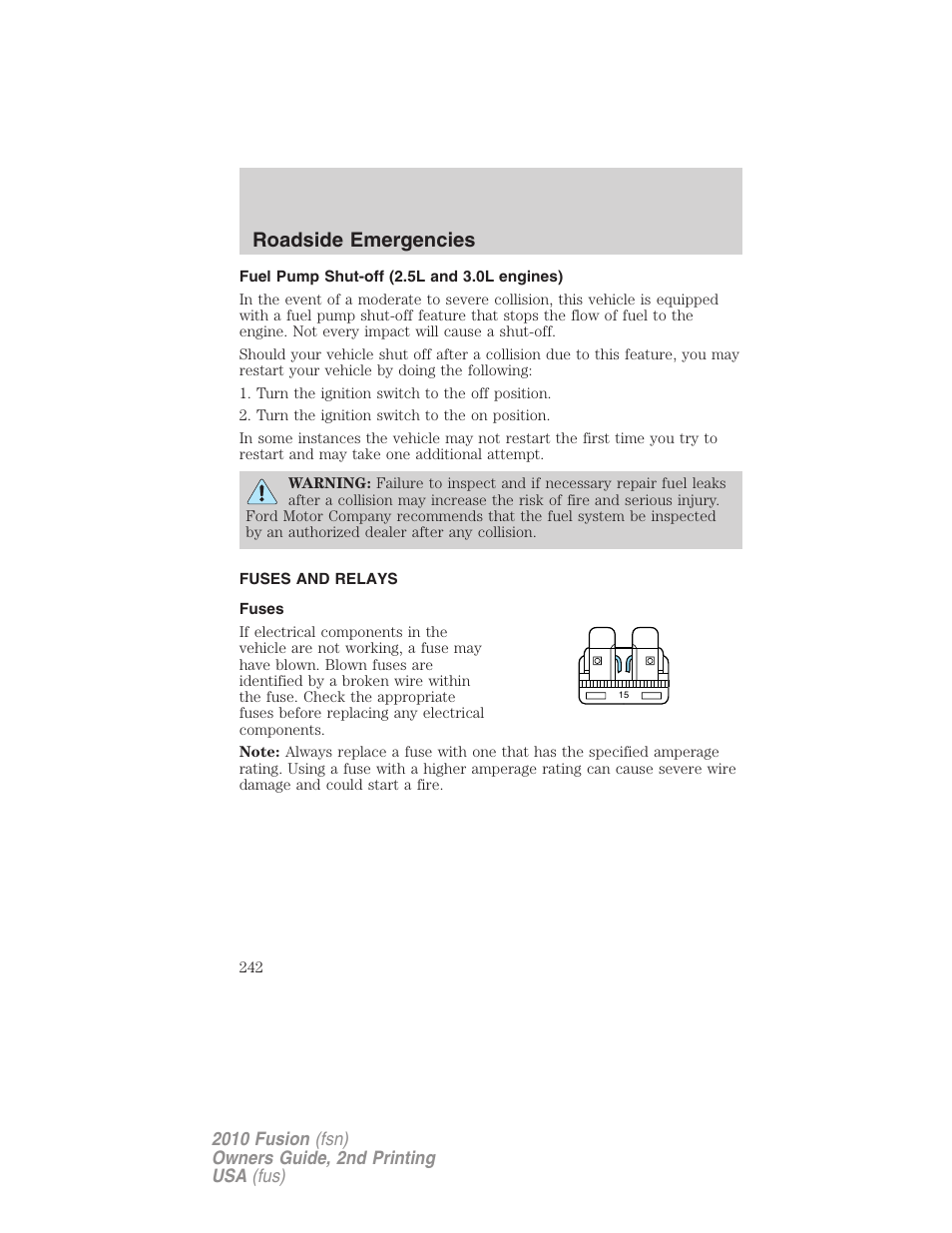 Roadside Emergencies

Fuel Pump Shut-off (2.5L and 3.0L engines)

In the event of a moderate to severe collision, this vehicle is equipped with a fuel pump shut-off feature that stops the flow of fuel to the engine. Not every impact will cause a shut-off.

Should your vehicle shut off after a collision due to this feature, you may restart your vehicle by doing the following:

1. Turn the ignition switch to the off position.

2. Turn the ignition switch to the on position.

In some instances the vehicle may not restart the first time you try to restart and may take one additional attempt.

WARNING: Failure to inspect and if necessary repair fuel leaks after a collision may increase the risk of fire and serious injury. Ford Motor Company recommends that the fuel system be inspected by an authorized dealer after any collision.

FUSES AND RELAYS

Fuses

If electrical components in the vehicle are not working, a fuse may have blown. Blown fuses are identified by a broken wire within the fuse. Check the appropriate fuses before replacing any electrical components.

15

Note: Always replace a fuse with one that has the specified amperage rating. Using a fuse with a higher amperage rating can cause severe wire damage and could start a fire.

242

2010 Fusion (fsn)
Owners Guide, 2nd Printing
USA (fus)